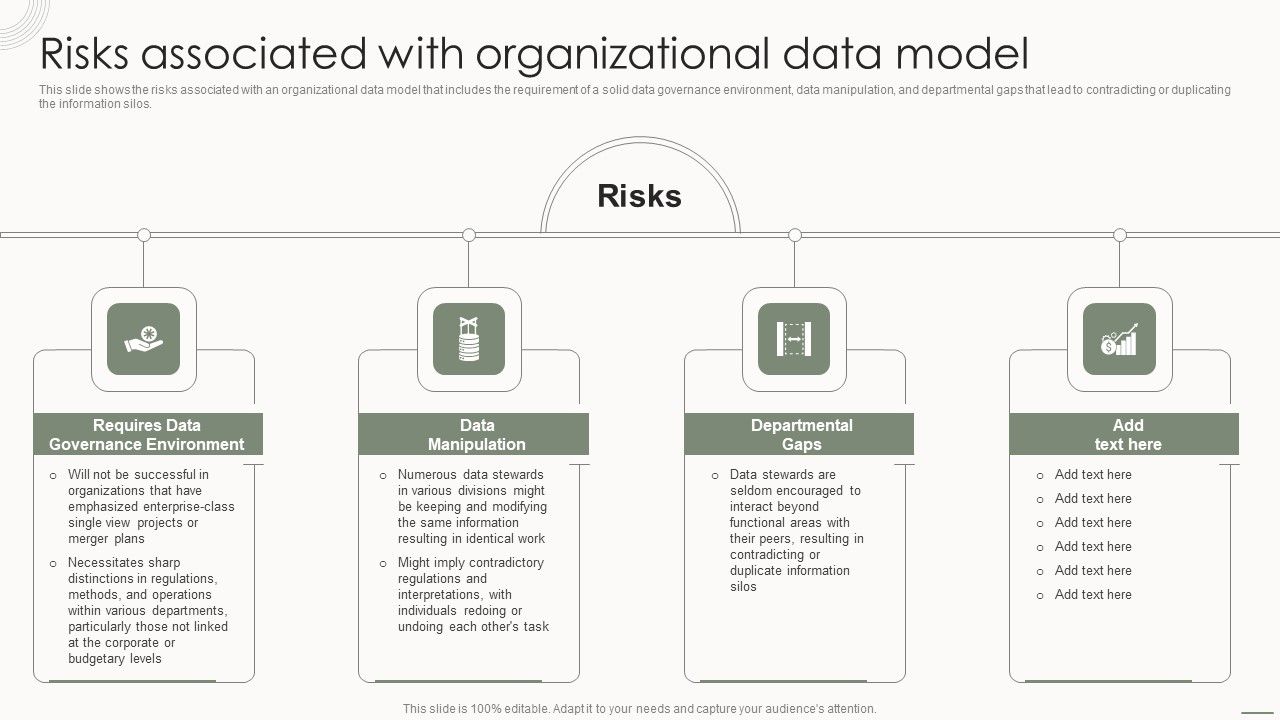 Risks associated with organizational data model

This slide shows the risks associated with an organizational data model that includes the requirement of a solid data governance environment, data manipulation, and departmental gaps that lead to contradicting or duplicating the information silos.

Risks

Requires Data Governance Environment

o Will not be successful in organizations that have emphasized enterprise-class single view projects or merger plans

o Necessitates sharp distinctions in regulations, methods, and operations within various departments, particularly those not linked at the corporate or budgetary levels

Data Manipulation

o Numerous data stewards in various divisions might be keeping and modifying the same information resulting in identical work

o Might imply contradictory regulations and interpretations, with individuals redoing or undoing each other's task

Departmental Gaps

o Data stewards are seldom encouraged to interact beyond functional areas with their peers, resulting in contradicting or duplicate information silos

Add text here

o Add text here

o Add text here

o Add text here

o Add text here

o Add text here

o Add text here

This slide is 100% editable. Adapt it to your needs and capture your audience's attention.